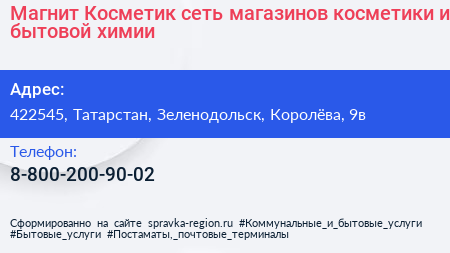 Магнит Косметик сеть магазинов косметики и бытовой химии

Адрес:

422545, Татарстан, Зеленодольск, Королёва, 9в

Телефон:

8-800-200-90-02

Сформированно на сайте spravka-region.ru #Коммунальные_и_бытовые_услуги #Бытовые_услуги #Постаматы,_почтовые_терминалы